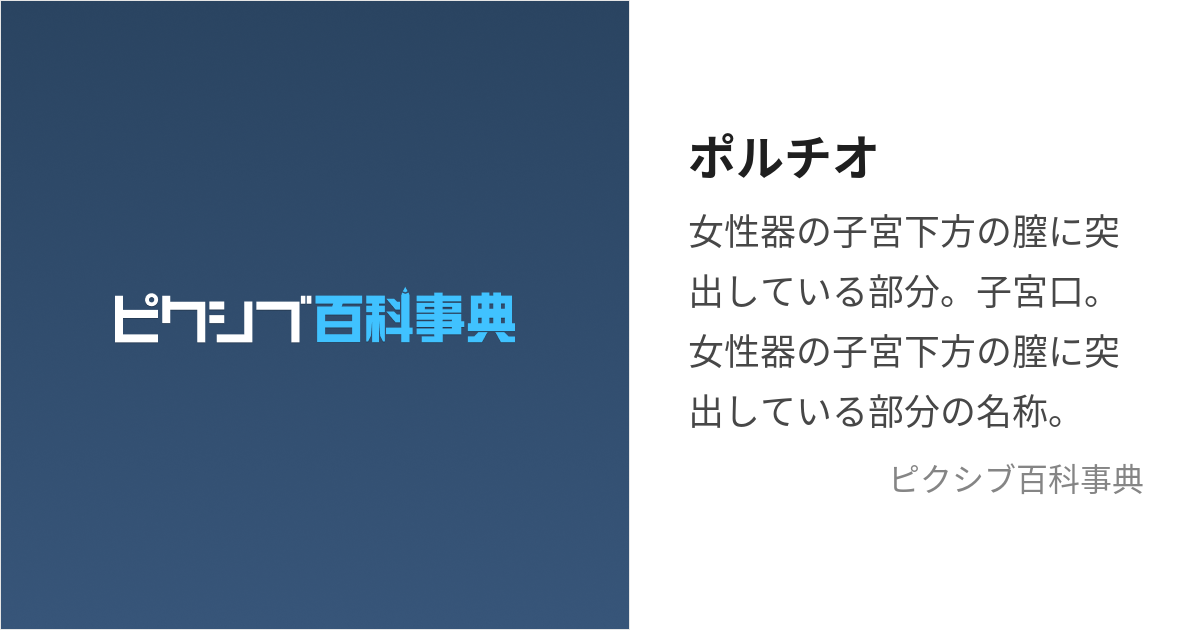 ピクシブ百科事典

ポルチオ

女性器の子宮下方の膣に突出している部分。子宮口。女性器の子宮下方の膣に突出している部分の名称。

ピクシブ百科事典